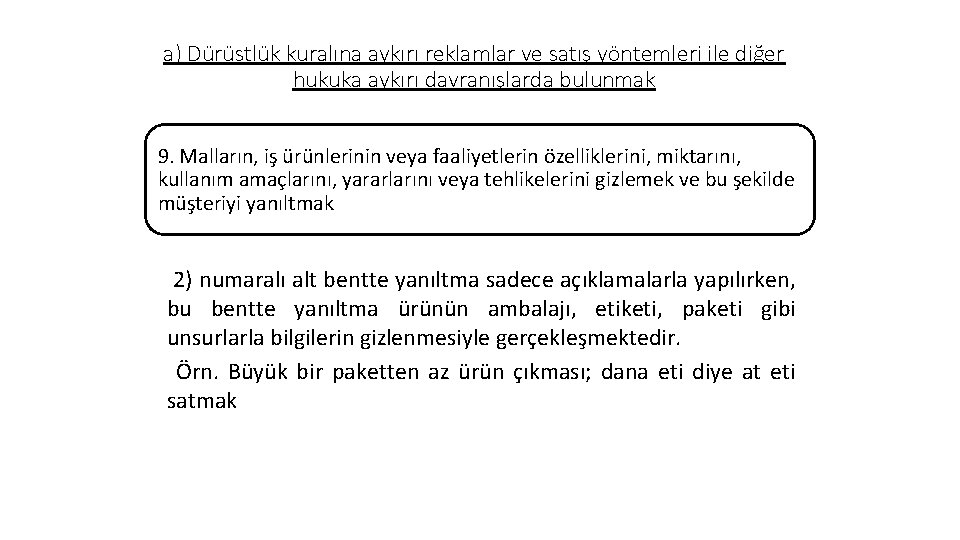 a) Dürüstlük kuralına aykırı reklamlar ve satış yöntemleri ile diğer hukuka aykırı davranışlarda bulunmak

9. Malların, iş ürünlerinin veya faaliyetlerin özelliklerini, miktarını, kullanım amaçlarını, yararlarını veya tehlikelerini gizlemek ve bu şekilde müşteriyi yanıltmak

2) numaralı alt bentte yanıltma sadece açıklamalarla yapılırken, bu bentte yanıltma ürünün ambalajı, etiketi, paketi gibi unsurlarla bilgilerin gizlenmesiyle gerçekleşmektedir.

Örn. Büyük bir paketten az ürün çıkması; dana eti diye at eti satmak